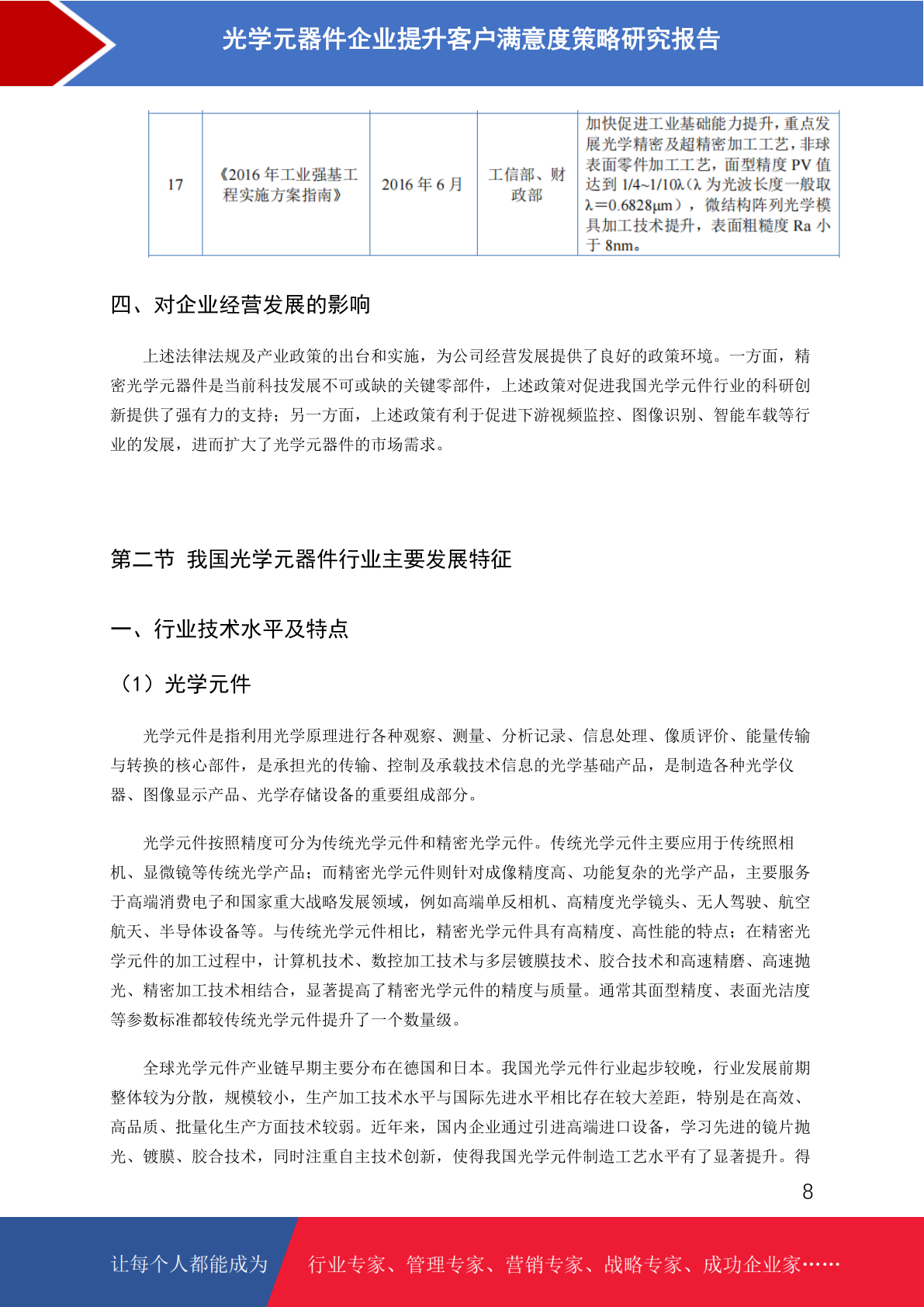 光学元器件企业提升客户满意度策略研究报告

| 17 | 《2016 年工业强基工程实施方案指南》 | 2016 年 6 月 | 工信部、财政部 | 加快促进工业基础能力提升，重点发展光学精密及超精密加工工艺，非球表面零件加工工艺，面型精度 PV 值达到 1/4~1/10λ（λ 为光波长度一般取 λ=0.6828μm），微结构阵列光学模具加工技术提升，表面粗糙度 Ra 小于 8nm。 |
|---|---|---|---|---|

四、对企业经营发展的影响

上述法律法规及产业政策的出台和实施，为公司经营发展提供了良好的政策环境。一方面，精密光学元器件是当前科技发展不可或缺的关键零部件，上述政策对促进我国光学元件行业的科研创新提供了强有力的支持；另一方面，上述政策有利于促进下游视频监控、图像识别、智能车载等行业的发展，进而扩大了光学元器件的市场需求。

第二节 我国光学元器件行业主要发展特征

一、行业技术水平及特点

（1）光学元件

光学元件是指利用光学原理进行各种观察、测量、分析记录、信息处理、像质评价、能量传输与转换的核心部件，是承担光的传输、控制及承载技术信息的光学基础产品，是制造各种光学仪器、图像显示产品、光学存储设备的重要组成部分。

光学元件按照精度可分为传统光学元件和精密光学元件。传统光学元件主要应用于传统照相机、显微镜等传统光学产品；而精密光学元件则针对成像精度高、功能复杂的光学产品，主要服务于高端消费电子和国家重大战略发展领域，例如高端单反相机、高精度光学镜头、无人驾驶、航空航天、半导体设备等。与传统光学元件相比，精密光学元件具有高精度、高性能的特点；在精密光学元件的加工过程中，计算机技术、数控加工技术与多层镀膜技术、胶合技术和高速精磨、高速抛光、精密加工技术相结合，显著提高了精密光学元件的精度与质量。通常其面型精度、表面光洁度等参数标准都较传统光学元件提升了一个数量级。

全球光学元件产业链早期主要分布在德国和日本。我国光学元件行业起步较晚，行业发展前期整体较为分散，规模较小，生产加工技术水平与国际先进水平相比存在较大差距，特别是在高效、高品质、批量化生产方面技术较弱。近年来，国内企业通过引进高端进口设备，学习先进的镜片抛光、镀膜、胶合技术，同时注重自主技术创新，使得我国光学元件制造工艺水平有了显著提升。得

8

让每个人都能成为 行业专家、管理专家、营销专家、战略专家、成功企业家……